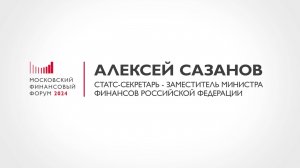 МОСКОВСКИЙ ФИНАНСОВЫЙ ФОРУМ 2024

АЛЕКСЕЙ САЗАНОВ

СТАТС-СЕКРЕТАРЬ - ЗАМЕСТИТЕЛЬ МИНИСТРА ФИНАНСОВ РОССИЙСКОЙ ФЕДЕРАЦИИ